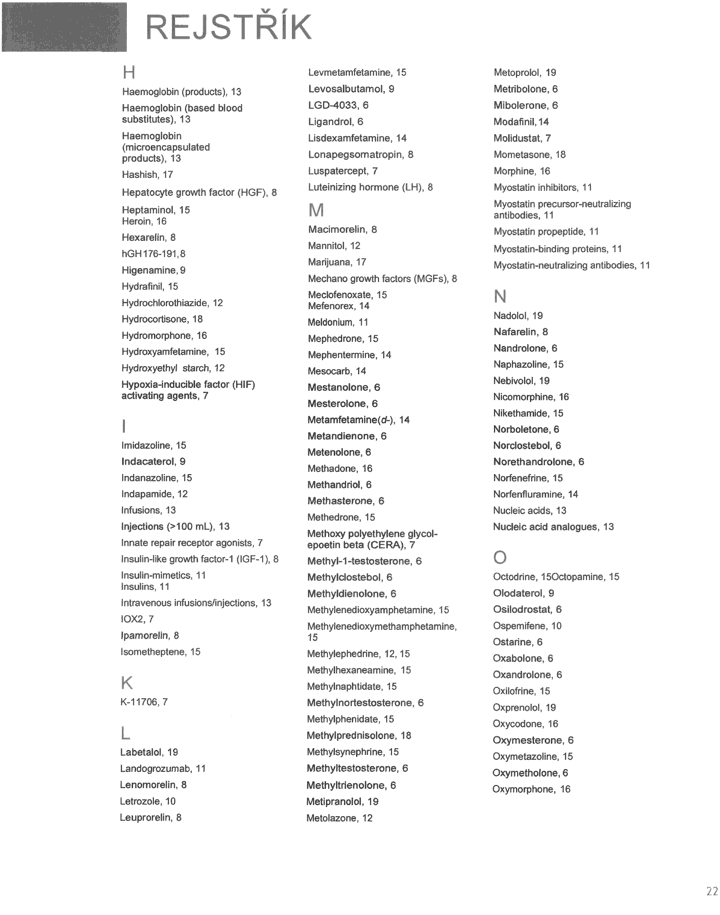 REJSTŘÍK

H

Haemoglobin (products), 13

Haemoglobin (based blood substitutes), 13

Haemoglobin (microencapsulated products), 13

Hashish, 17

Hepatocyte growth factor (HGF), 8

Heptaminol, 15

Heroin, 16

Hexarelin, 8

hGH176-191,8

Higenamine, 9

Hydrafinil, 15

Hydrochlorothiazide, 12

Hydrocortisone, 18

Hydromorphone, 16

Hydroxyamfetamine, 15

Hydroxyethyl starch, 12

Hypoxia-inducible factor (HIF) activating agents, 7

I

Imidazoline, 15

Indacaterol, 9

Indanazoline, 15

Indapamide, 12

Infusions, 13

Injections (>100 mL), 13

Innate repair receptor agonists, 7

Insulin-like growth factor-1 (IGF-1), 8

Insulin-mimetics, 11

Insulins, 11

Intravenous infusions/injections, 13

IOX2, 7

Ipamorelin, 8

Isometheptene, 15

K

K-11706, 7

L

Labetalol, 19

Landogrozumab, 11

Lenomorelin, 8

Letrozole, 10

Leuprorelin, 8

Levmetamfetamine, 15

Levosalbutamol, 9

LGD-4033, 6

Ligandrol, 6

Lisdexamfetamine, 14

Lonapegsomatropin, 8

Luspatercept, 7

Luteinizing hormone (LH), 8

M

Macimorelin, 8

Mannitol, 12

Marijuana, 17

Mechano growth factors (MGFs), 8

Meclofenoxate, 15

Mefenorex, 14

Meldonium, 11

Mephedrone, 15

Mephentermine, 14

Mesocarb, 14

Mestanolone, 6

Mesterolone, 6

Metamfetamine(d-), 14

Metandienone, 6

Metenolone, 6

Methadone, 16

Methandriol, 6

Methasterone, 6

Methedrone, 15

Methoxy polyethylene glycol-epoetin beta (CERA), 7

Methyl-1-testosterone, 6

Methylclostebol, 6

Methyldienolone, 6

Methylenedioxyamphetamine, 15

Methylenedioxymethamphetamine, 15

Methylephedrine, 12, 15

Methylhexaneamine, 15

Methylnaphtidate, 15

Methylnortestosterone, 6

Methylphenidate, 15

Methylprednisolone, 18

Methylsynephrine, 15

Methyltestosterone, 6

Methyltrienolone, 6

Metipranolol, 19

Metolazone, 12

Metoprolol, 19

Metribolone, 6

Mibolerone, 6

Modafinil, 14

Molidustat, 7

Mometasone, 18

Morphine, 16

Myostatin inhibitors, 11

Myostatin precursor-neutralizing antibodies, 11

Myostatin propeptide, 11

Myostatin-binding proteins, 11

Myostatin-neutralizing antibodies, 11

N

Nadolol, 19

Nafarelin, 8

Nandrolone, 6

Naphazoline, 15

Nebivolol, 19

Nicomorphine, 16

Nikethamide, 15

Norboletone, 6

Norclostebol, 6

Norethandrolone, 6

Norfenefrine, 15

Norfenfluramine, 14

Nucleic acids, 13

Nucleic acid analogues, 13

O

Octodrine, 15Octopamine, 15

Olodaterol, 9

Osilodrostat, 6

Ospemifene, 10

Ostarine, 6

Oxabolone, 6

Oxandrolone, 6

Oxilofrine, 15

Oxprenolol, 19

Oxycodone, 16

Oxymesterone, 6

Oxymetazoline, 15

Oxymetholone, 6

Oxymorphone, 16

22